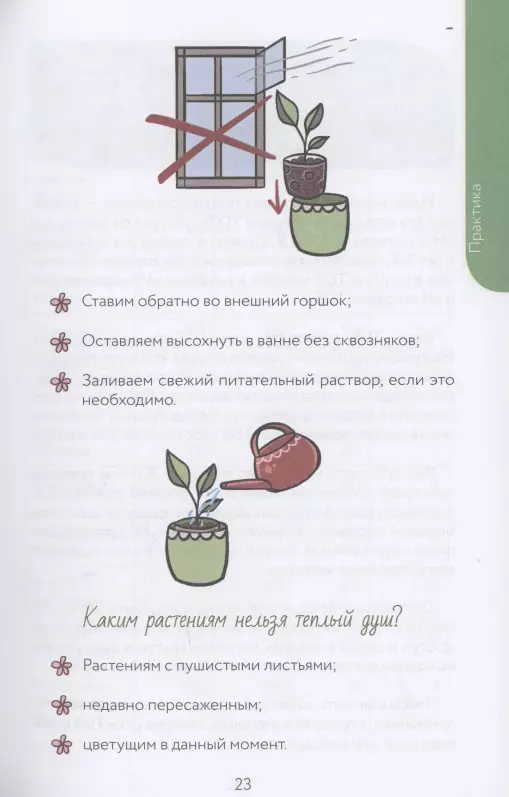 Практика

Ставим обратно во внешний горшок;

Оставляем высохнуть в ванне без сквозняков;

Заливаем свежий питательный раствор, если это необходимо.

Каким растениям нельзя теплый душ?

Растениям с пушистыми листьями;

недавно пересаженным;

цветущим в данный момент.

23